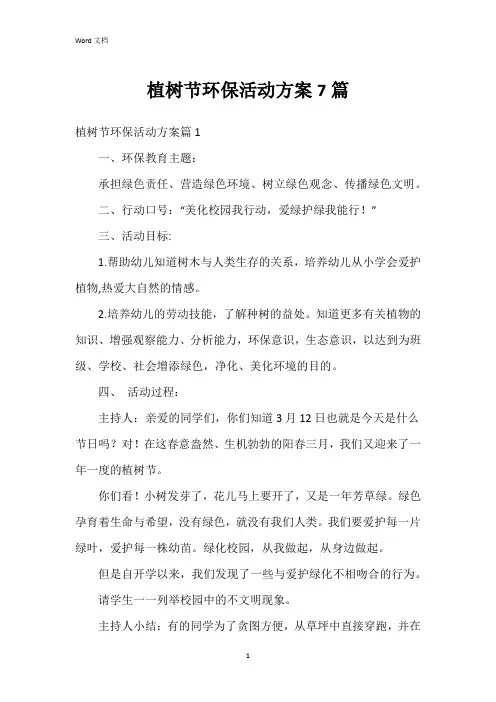 Word 文档

植树节环保活动方案 7 篇

植树节环保活动方案篇 1

一、环保教育主题：

承担绿色责任、营造绿色环境、树立绿色观念、传播绿色文明。

二、行动口号：“美化校园我行动，爱绿护绿我能行！”

三、活动目标:

1.帮助幼儿知道树木与人类生存的关系，培养幼儿从小学会爱护植物,热爱大自然的情感。

2.培养幼儿的劳动技能，了解种树的益处。知道更多有关植物的知识、增强观察能力、分析能力，环保意识，生态意识，以达到为班级、学校、社会增添绿色，净化、美化环境的目的。

四、 活动过程：

主持人：亲爱的同学们，你们知道 3 月 12 日也就是今天是什么节日吗？对！在这春意盎然、生机勃勃的阳春三月，我们又迎来了一年一度的植树节。

你们看！小树发芽了，花儿马上要开了，又是一年芳草绿。绿色孕育着生命与希望，没有绿色，就没有我们人类。我们要爱护每一片绿叶，爱护每一株幼苗。绿化校园，从我做起，从身边做起。

但是自开学以来，我们发现了一些与爱护绿化不相吻合的行为。

请学生一一列举校园中的不文明现象。

主持人小结：有的同学为了贪图方便，从草坪中直接穿跑，并在

1